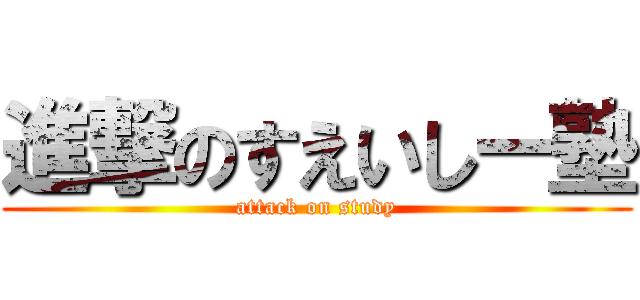 進撃のすえいしー塾
attack on study